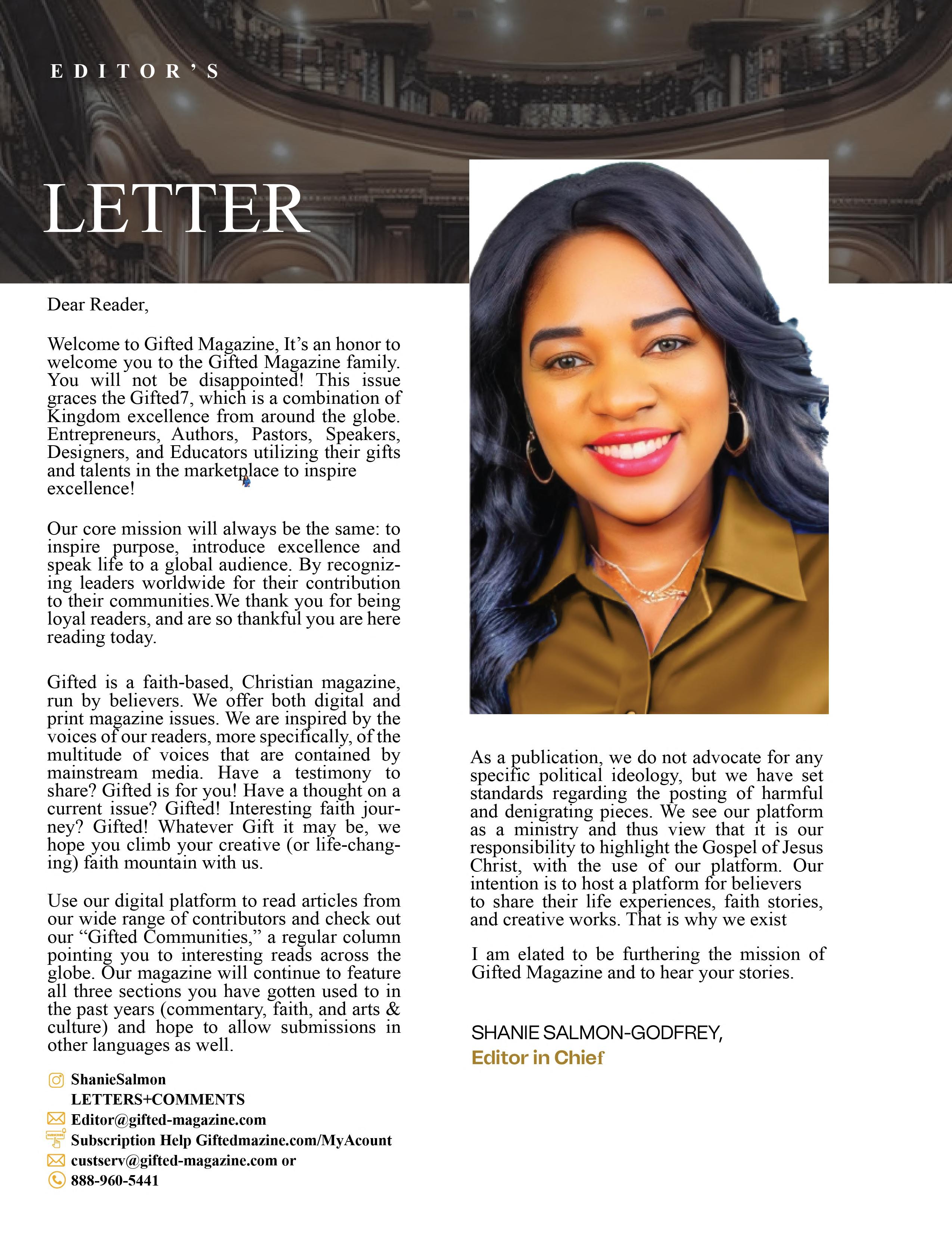 EDITOR'S

LETTER

Dear Reader,

Welcome to Gifted Magazine, It's an honor to welcome you to the Gifted Magazine family. You will not be disappointed! This issue graces the Gifted7, which is a combination of Kingdom excellence from around the globe. Entrepreneurs, Authors, Pastors, Speakers, Designers, and Educators utilizing their gifts and talents in the marketplace to inspire excellence!

Our core mission will always be the same: to inspire purpose, introduce excellence and speak life to a global audience. By recognizing leaders worldwide for their contribution to their communities.We thank you for being loyal readers, and are so thankful you are here reading today.

Gifted is a faith-based, Christian magazine, run by believers. We offer both digital and print magazine issues. We are inspired by the voices of our readers, more specifically, of the multitude of voices that are contained by mainstream media. Have a testimony to share? Gifted is for you! Have a thought on a current issue? Gifted! Interesting faith journey? Gifted! Whatever Gift it may be, we hope you climb your creative (or life-changing) faith mountain with us.

Use our digital platform to read articles from our wide range of contributors and check out our "Gifted Communities," a regular column pointing you to interesting reads across the globe. Our magazine will continue to feature all three sections you have gotten used to in the past years (commentary, faith, and arts & culture) and hope to allow submissions in other languages as well.

ShanieSalmon
LETTERS+COMMENTS
Editor@gifted-magazine.com
Subscription Help Giftedmazine.com/MyAcount
custserv@gifted-magazine.com or
888-960-5441

As a publication, we do not advocate for any specific political ideology, but we have set standards regarding the posting of harmful and denigrating pieces. We see our platform as a ministry and thus view that it is our responsibility to highlight the Gospel of Jesus Christ, with the use of our platform. Our intention is to host a platform for believers to share their life experiences, faith stories, and creative works. That is why we exist

I am elated to be furthering the mission of Gifted Magazine and to hear your stories.

SHANIE SALMON-GODFREY,
Editor in Chief